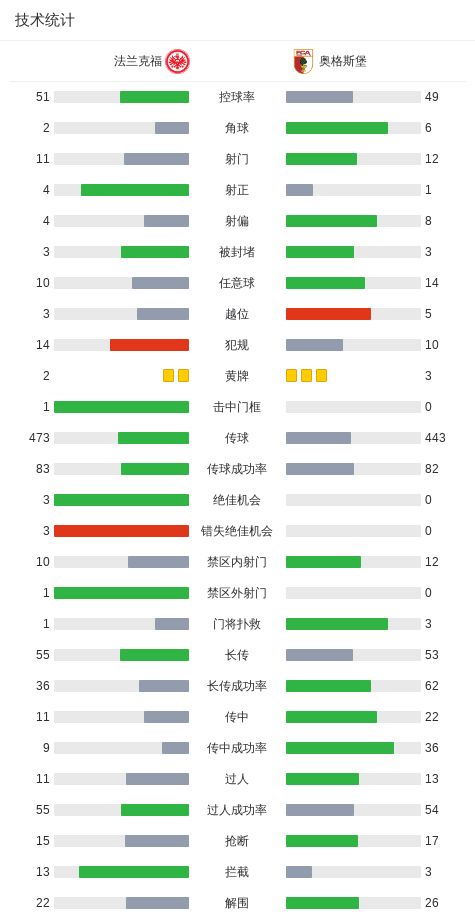 技术统计

| 法兰克福 | | 奥格斯堡 |
|---|---|---|
| 51 | 控球率 | 49 |
| 2 | 角球 | 6 |
| 11 | 射门 | 12 |
| 4 | 射正 | 1 |
| 4 | 射偏 | 8 |
| 3 | 被封堵 | 3 |
| 10 | 任意球 | 14 |
| 3 | 越位 | 5 |
| 14 | 犯规 | 10 |
| 2 | 黄牌 | 3 |
| 1 | 击中门框 | 0 |
| 473 | 传球 | 443 |
| 83 | 传球成功率 | 82 |
| 3 | 绝佳机会 | 0 |
| 3 | 错失绝佳机会 | 0 |
| 10 | 禁区内射门 | 12 |
| 1 | 禁区外射门 | 0 |
| 1 | 门将扑救 | 3 |
| 55 | 长传 | 53 |
| 36 | 长传成功率 | 62 |
| 11 | 传中 | 22 |
| 9 | 传中成功率 | 36 |
| 11 | 过人 | 13 |
| 55 | 过人成功率 | 54 |
| 15 | 抢断 | 17 |
| 13 | 拦截 | 3 |
| 22 | 解围 | 26 |